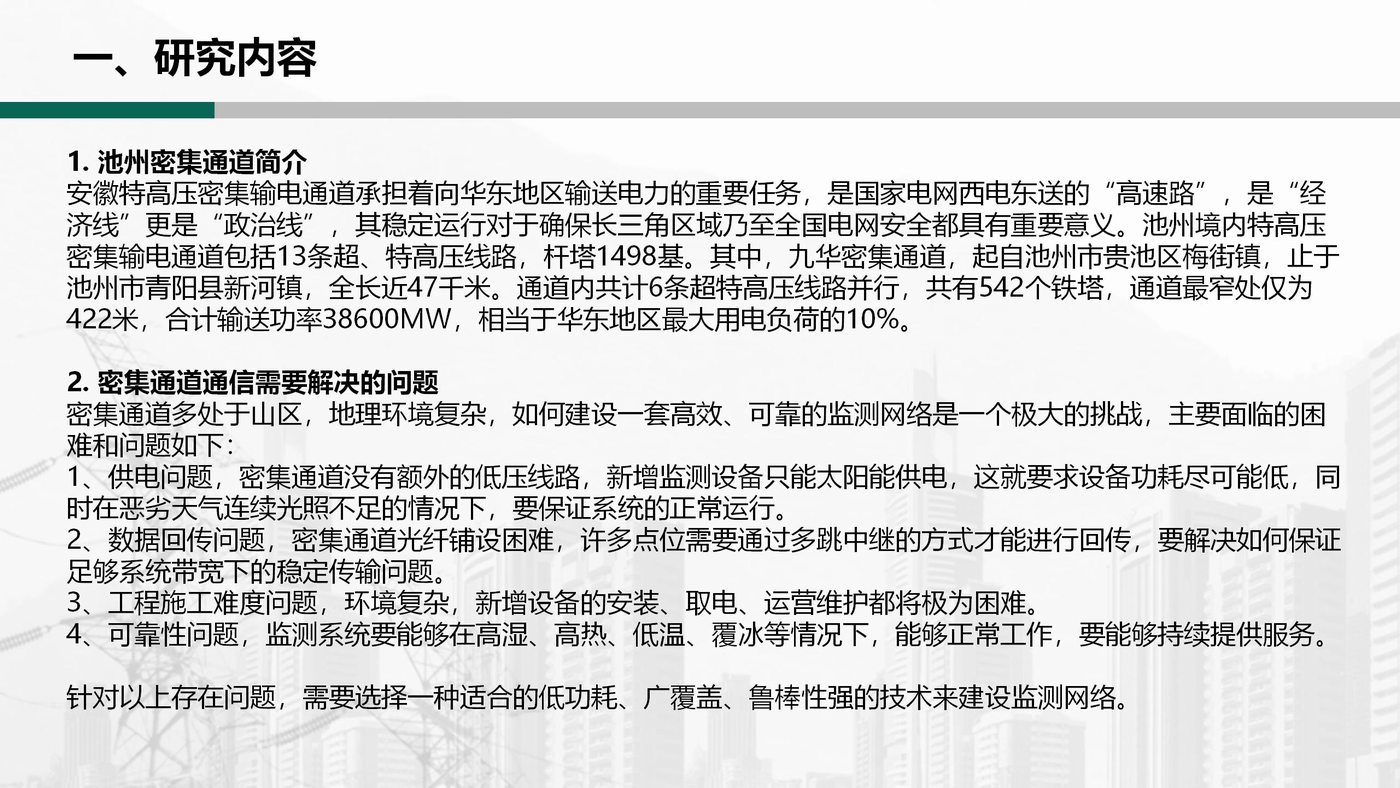 一、研究内容

1. 池州密集通道简介
安徽特高压密集输电通道承担着向华东地区输送电力的重要任务，是国家电网西电东送的“高速路”，是“经济线”更是“政治线”，其稳定运行对于确保长三角区域乃至全国电网安全都具有重要意义。池州境内特高压密集输电通道包括13条超、特高压线路，杆塔1498基。其中，九华密集通道，起自池州市贵池区梅街镇，止于池州市青阳县新河镇，全长近47千米。通道内共计6条超特高压线路并行，共有542个铁塔，通道最窄处仅为422米，合计输送功率38600MW，相当于华东地区最大用电负荷的10%。

2. 密集通道通信需要解决的问题
密集通道多处于山区，地理环境复杂，如何建设一套高效、可靠的监测网络是一个极大的挑战，主要面临的困难和问题如下：
1、供电问题，密集通道没有额外的低压线路，新增监测设备只能太阳能供电，这就要求设备功耗尽可能低，同时在恶劣天气连续光照不足的情况下，要保证系统的正常运行。
2、数据回传问题，密集通道光纤铺设困难，许多点位需要通过多跳中继的方式才能进行回传，要解决如何保证足够系统带宽下的稳定传输问题。
3、工程施工难度问题，环境复杂，新增设备的安装、取电、运营维护都将极为困难。
4、可靠性问题，监测系统要能够在高湿、高热、低温、覆冰等情况下，能够正常工作，要能够持续提供服务。

针对以上存在问题，需要选择一种适合的低功耗、广覆盖、鲁棒性强的技术来建设监测网络。